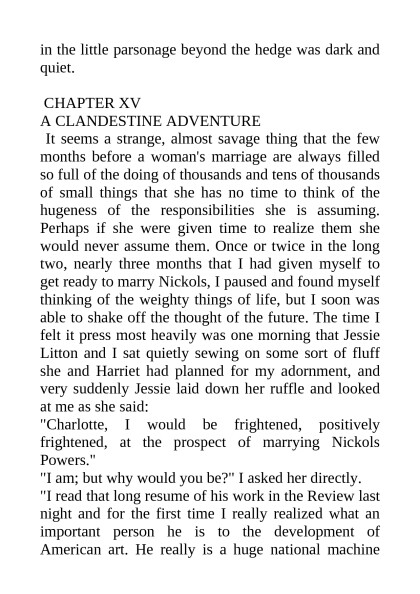 in the little parsonage beyond the hedge was dark and quiet.

CHAPTER XV
A CLANDESTINE ADVENTURE

It seems a strange, almost savage thing that the few months before a woman's marriage are always filled so full of the doing of thousands and tens of thousands of small things that she has no time to think of the hugeness of the responsibilities she is assuming. Perhaps if she were given time to realize them she would never assume them. Once or twice in the long two, nearly three months that I had given myself to get ready to marry Nickols, I paused and found myself thinking of the weighty things of life, but I soon was able to shake off the thought of the future. The time I felt it press most heavily was one morning that Jessie Litton and I sat quietly sewing on some sort of fluff she and Harriet had planned for my adornment, and very suddenly Jessie laid down her ruffle and looked at me as she said:

"Charlotte, I would be frightened, positively frightened, at the prospect of marrying Nickols Powers."

"I am; but why would you be?" I asked her directly.

"I read that long resume of his work in the Review last night and for the first time I really realized what an important person he is to the development of American art. He really is a huge national machine